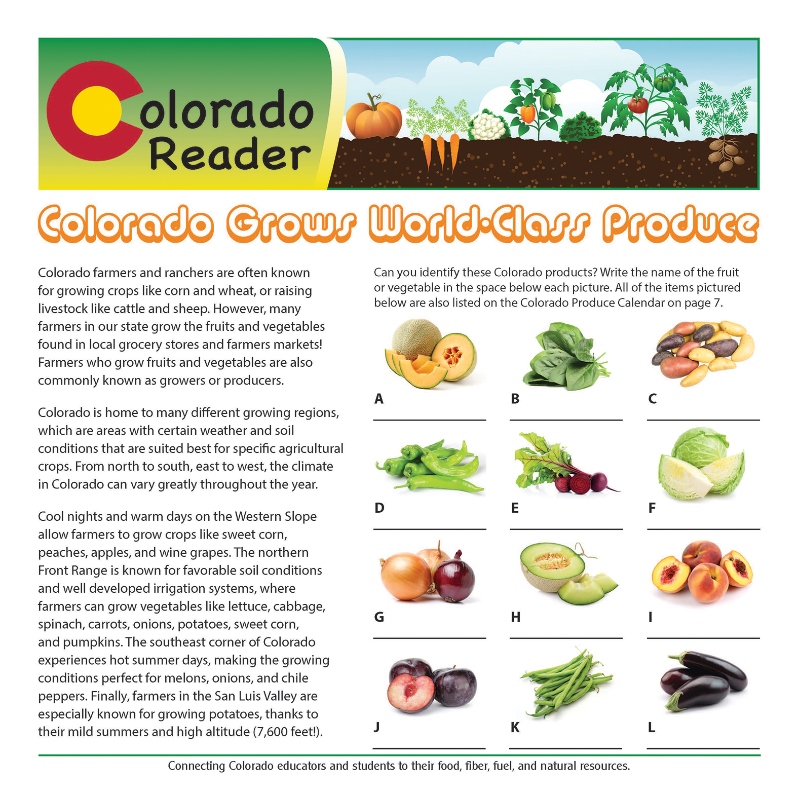 Colorado Reader

Colorado Grows World-Class Produce

Colorado farmers and ranchers are often known for growing crops like corn and wheat, or raising livestock like cattle and sheep. However, many farmers in our state grow the fruits and vegetables found in local grocery stores and farmers markets! Farmers who grow fruits and vegetables are also commonly known as growers or producers.

Colorado is home to many different growing regions, which are areas with certain weather and soil conditions that are suited best for specific agricultural crops. From north to south, east to west, the climate in Colorado can vary greatly throughout the year.

Cool nights and warm days on the Western Slope allow farmers to grow crops like sweet corn, peaches, apples, and wine grapes. The northern Front Range is known for favorable soil conditions and well developed irrigation systems, where farmers can grow vegetables like lettuce, cabbage, spinach, carrots, onions, potatoes, sweet corn, and pumpkins. The southeast corner of Colorado experiences hot summer days, making the growing conditions perfect for melons, onions, and chile peppers. Finally, farmers in the San Luis Valley are especially known for growing potatoes, thanks to their mild summers and high altitude (7,600 feet!).

Can you identify these Colorado products? Write the name of the fruit or vegetable in the space below each picture. All of the items pictured below are also listed on the Colorado Produce Calendar on page 7.

A ____
B ____
C ____
D ____
E ____
F ____
G ____
H ____
I ____
J ____
K ____
L ____

Connecting Colorado educators and students to their food, fiber, fuel, and natural resources.